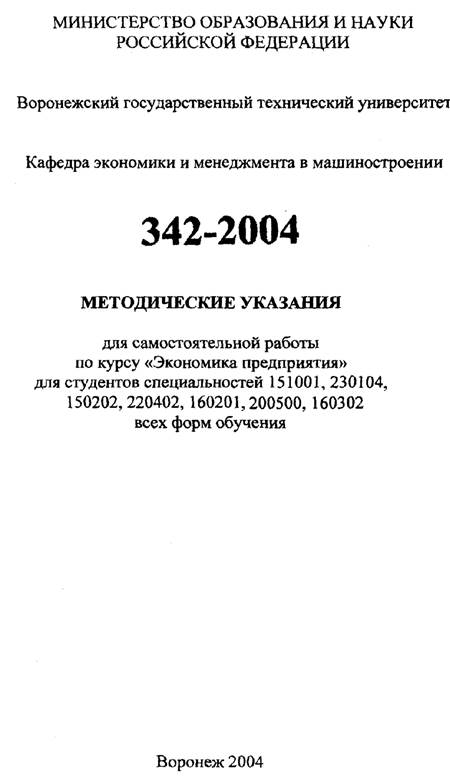 МИНИСТЕРСТВО ОБРАЗОВАНИЯ И НАУКИ РОССИЙСКОЙ ФЕДЕРАЦИИ

Воронежский государственный технический университет

Кафедра экономики и менеджмента в машиностроении

342-2004

МЕТОДИЧЕСКИЕ УКАЗАНИЯ

для самостоятельной работы по курсу «Экономика предприятия» для студентов специальностей 151001, 230104, 150202, 220402, 160201, 200500, 160302 всех форм обучения

Воронеж 2004